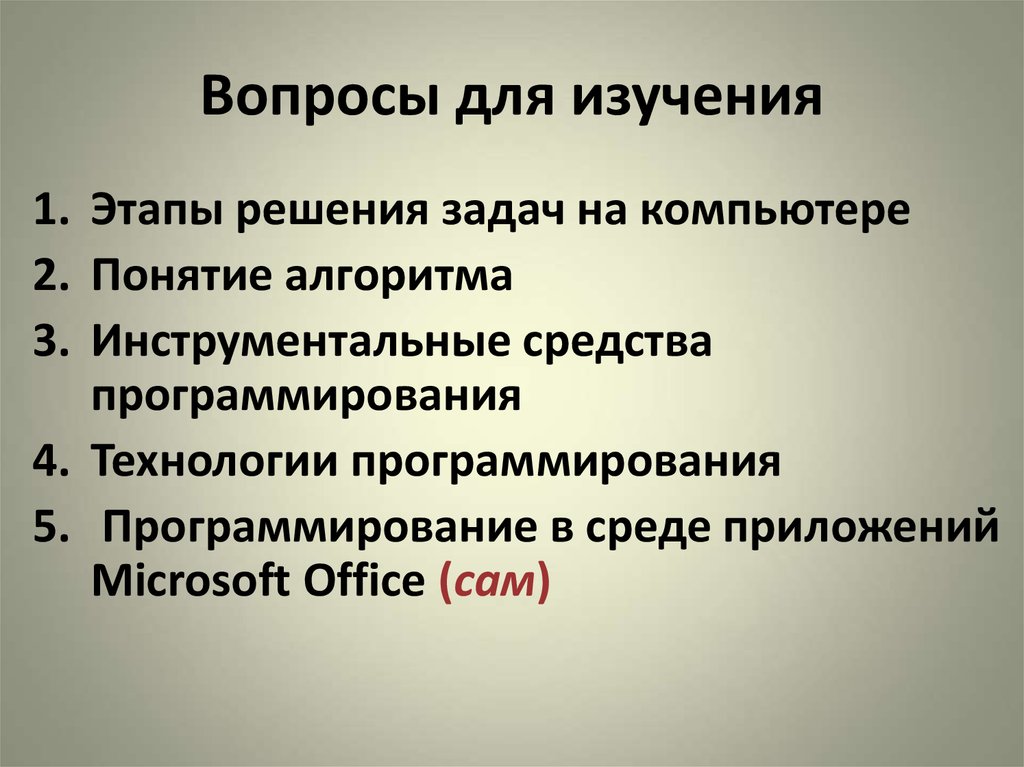 Вопросы для изучения

1. Этапы решения задач на компьютере
2. Понятие алгоритма
3. Инструментальные средства программирования
4. Технологии программирования
5. Программирование в среде приложений Microsoft Office (сам)